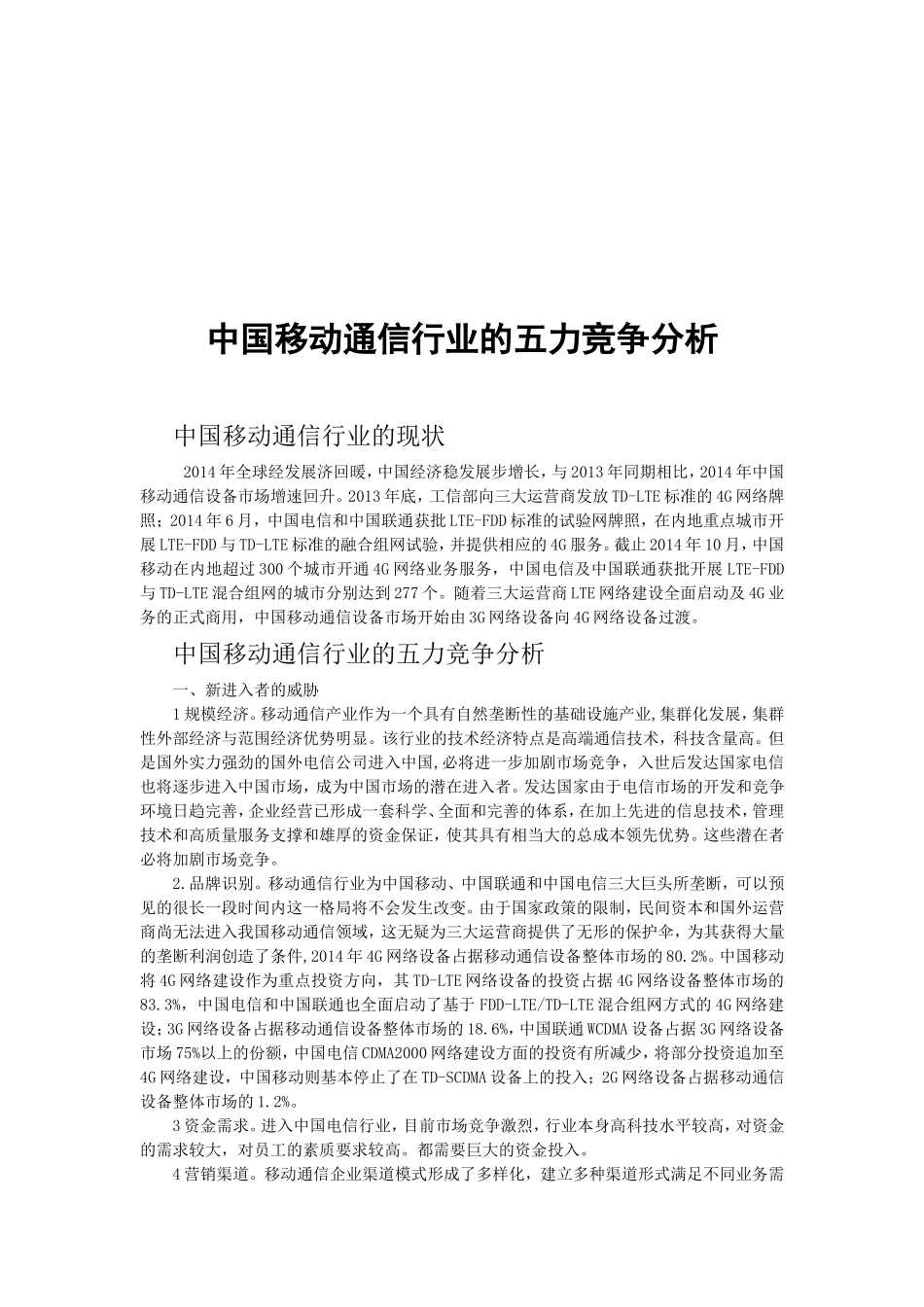 中国移动通信行业的五力竞争分析

中国移动通信行业的现状

2014年全球经发展济回暖，中国经济稳发展步增长，与2013年同期相比，2014年中国移动通信设备市场增速回升。2013年底，工信部向三大运营商发放TD-LTE标准的4G网络牌照；2014年6月，中国电信和中国联通获批LTE-FDD标准的试验网牌照，在内地重点城市开展LTE-FDD与TD-LTE标准的融合组网试验，并提供相应的4G服务。截止2014年10月，中国移动在内地超过300个城市开通4G网络业务服务，中国电信及中国联通获批开展LTE-FDD与TD-LTE混合组网的城市分别达到277个。随着三大运营商LTE网络建设全面启动及4G业务的正式商用，中国移动通信设备市场开始由3G网络设备向4G网络设备过渡。

中国移动通信行业的五力竞争分析

一、新进入者的威胁

1规模经济。移动通信产业作为一个具有自然垄断性的基础设施产业,集群化发展，集群性外部经济与范围经济优势明显。该行业的技术经济特点是高端通信技术，科技含量高。但是国外实力强劲的国外电信公司进入中国,必将进一步加剧市场竞争，入世后发达国家电信也将逐步进入中国市场，成为中国市场的潜在进入者。发达国家由于电信市场的开发和竞争环境日趋完善,企业经营已形成一套科学、全面和完善的体系,在加上先进的信息技术，管理技术和高质量服务支撑和雄厚的资金保证，使其具有相当大的总成本领先优势。这些潜在者必将加剧市场竞争。

2.品牌识别。移动通信行业为中国移动、中国联通和中国电信三大巨头所垄断，可以预见的很长一段时间内这一格局将不会发生改变。由于国家政策的限制，民间资本和国外运营商尚无法进入我国移动通信领域，这无疑为三大运营商提供了无形的保护伞，为其获得大量的垄断利润创造了条件,2014年4G网络设备占据移动通信设备整体市场的80.2%。中国移动将4G网络建设作为重点投资方向，其TD-LTE网络设备的投资占据4G网络设备整体市场的83.3%，中国电信和中国联通也全面启动了基于FDD-LTE/TD-LTE混合组网方式的4G网络建设；3G网络设备占据移动通信设备整体市场的18.6%，中国联通WCDMA设备占据3G网络设备市场75%以上的份额，中国电信CDMA2000网络建设方面的投资有所减少，将部分投资追加至4G网络建设，中国移动则基本停止了在TD-SCDMA设备上的投入；2G网络设备占据移动通信设备整体市场的1.2%。

3资金需求。进入中国电信行业，目前市场竞争激烈，行业本身高科技水平较高，对资金的需求较大，对员工的素质要求较高。都需要巨大的资金投入。

4营销渠道。移动通信企业渠道模式形成了多样化，建立多种渠道形式满足不同业务需